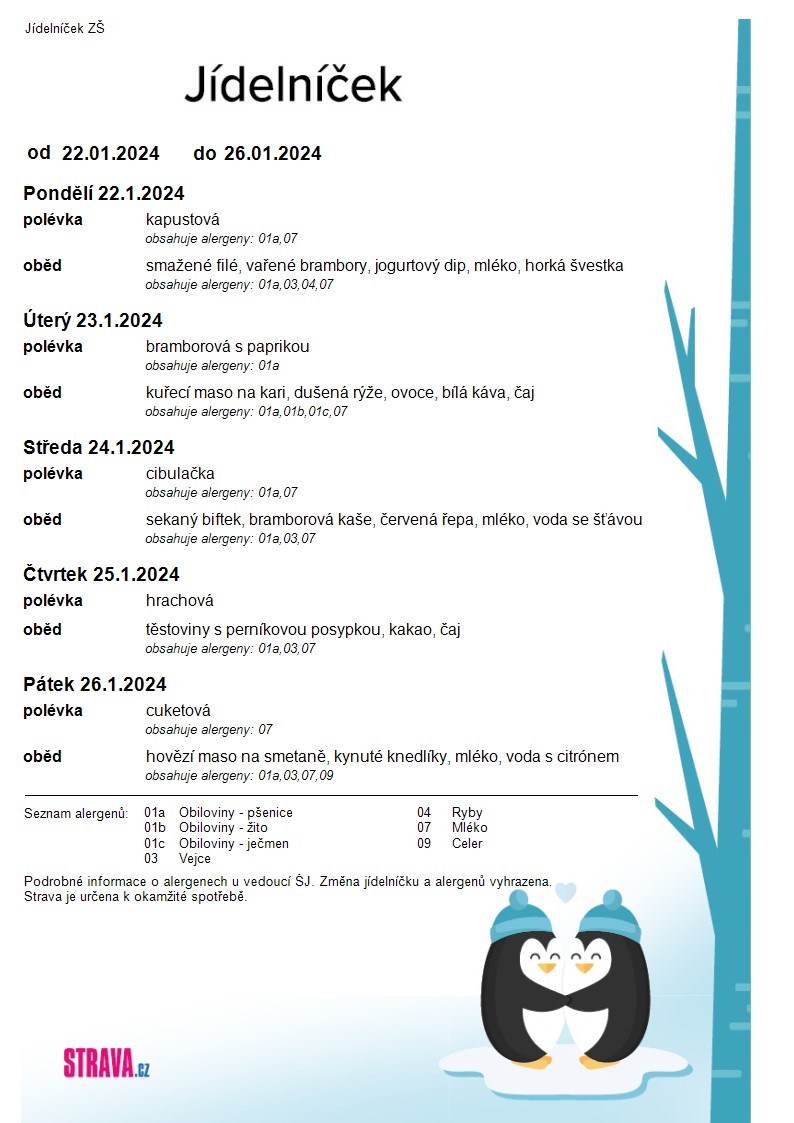 Jídelníček ZŠ

Jídelníček

od 22.01.2024 do 26.01.2024

Pondělí 22.1.2024

polévka kapustová
obsahuje alergeny: 01a,07

oběd smažené filé, vařené brambory, jogurtový dip, mléko, horká švestka
obsahuje alergeny: 01a,03,04,07

Úterý 23.1.2024

polévka bramborová s paprikou
obsahuje alergeny: 01a

oběd kuřecí maso na kari, dušená rýže, ovoce, bílá káva, čaj
obsahuje alergeny: 01a,01b,01c,07

Středa 24.1.2024

polévka cibulačka
obsahuje alergeny: 01a,07

oběd sekaný biftek, bramborová kaše, červená řepa, mléko, voda se šťávou
obsahuje alergeny: 01a,03,07

Čtvrtek 25.1.2024

polévka hrachová

oběd těstoviny s perníkovou posypkou, kakao, čaj
obsahuje alergeny: 01a,03,07

Pátek 26.1.2024

polévka cuketová
obsahuje alergeny: 07

oběd hovězí maso na smetaně, kynuté knedlíky, mléko, voda s citrónem
obsahuje alergeny: 01a,03,07,09

Seznam alergenů:
01a Obiloviny - pšenice
01b Obiloviny - žito
01c Obiloviny - ječmen
03 Vejce
04 Ryby
07 Mléko
09 Celer

Podrobné informace o alergenech u vedoucí ŠJ. Změna jídelníčku a alergenů vyhrazena.
Strava je určena k okamžité spotřebě.

STRAVA.cz